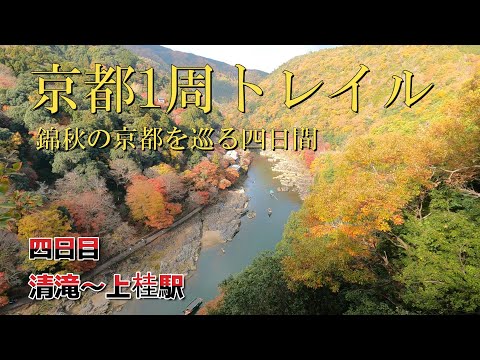 京都1周トレイル

錦秋の京都を巡る四日間

四日目

清滝～上桂駅